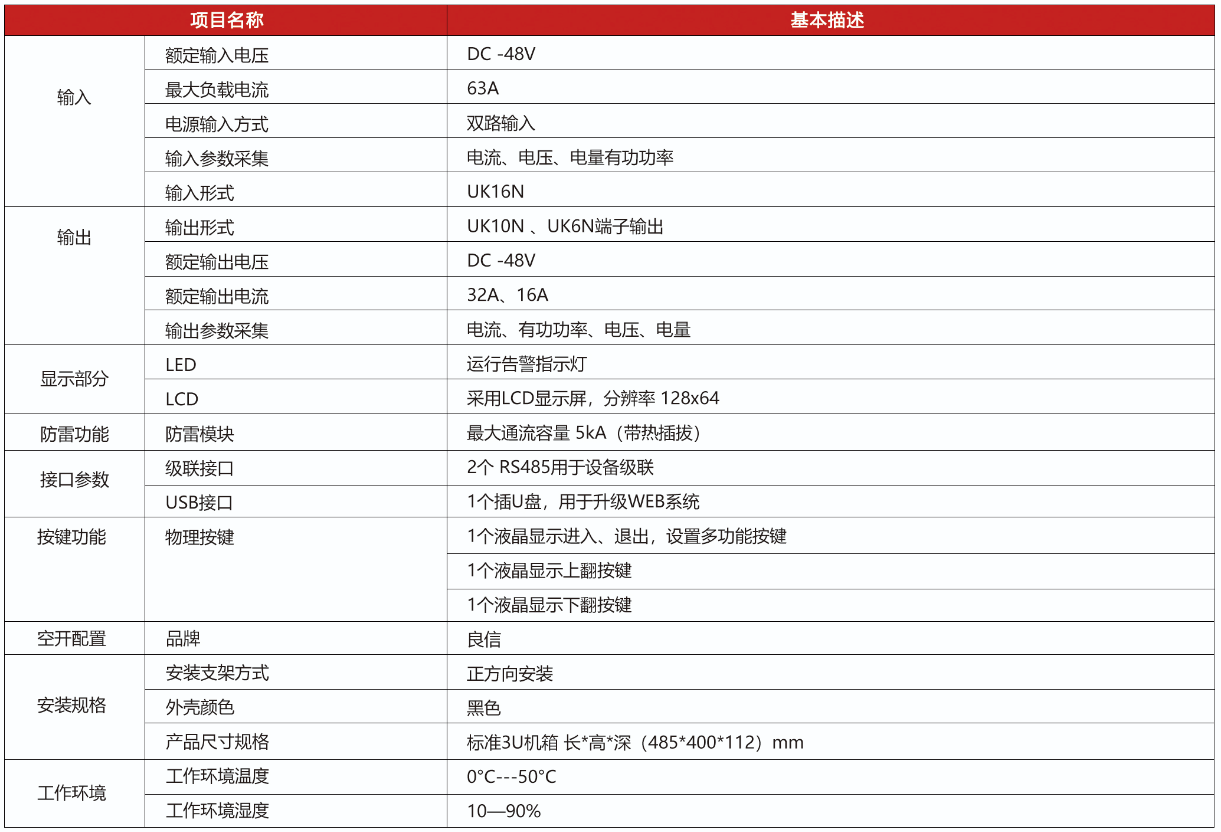 | 项目名称 | | 基本描述 |
|---|---|---|
| 输入 | 额定输入电压 | DC -48V |
| | 最大负载电流 | 63A |
| | 电源输入方式 | 双路输入 |
| | 输入参数采集 | 电流、电压、电量有功功率 |
| | 输入形式 | UK16N |
| 输出 | 输出形式 | UK10N 、UK6N端子输出 |
| | 额定输出电压 | DC -48V |
| | 额定输出电流 | 32A、16A |
| | 输出参数采集 | 电流、有功功率、电压、电量 |
| 显示部分 | LED | 运行告警指示灯 |
| | LCD | 采用LCD显示屏，分辨率 128x64 |
| 防雷功能 | 防雷模块 | 最大通流容量 5kA（带热插拔） |
| 接口参数 | 级联接口 | 2个 RS485用于设备级联 |
| | USB接口 | 1个插U盘，用于升级WEB系统 |
| 按键功能 | 物理按键 | 1个液晶显示进入、退出，设置多功能按键 |
| | | 1个液晶显示上翻按键 |
| | | 1个液晶显示下翻按键 |
| 空开配置 | 品牌 | 良信 |
| 安装规格 | 安装支架方式 | 正方向安装 |
| | 外壳颜色 | 黑色 |
| | 产品尺寸规格 | 标准3U机箱 长*高*深（485*400*112）mm |
| 工作环境 | 工作环境温度 | 0°C---50°C |
| | 工作环境湿度 | 10—90% |